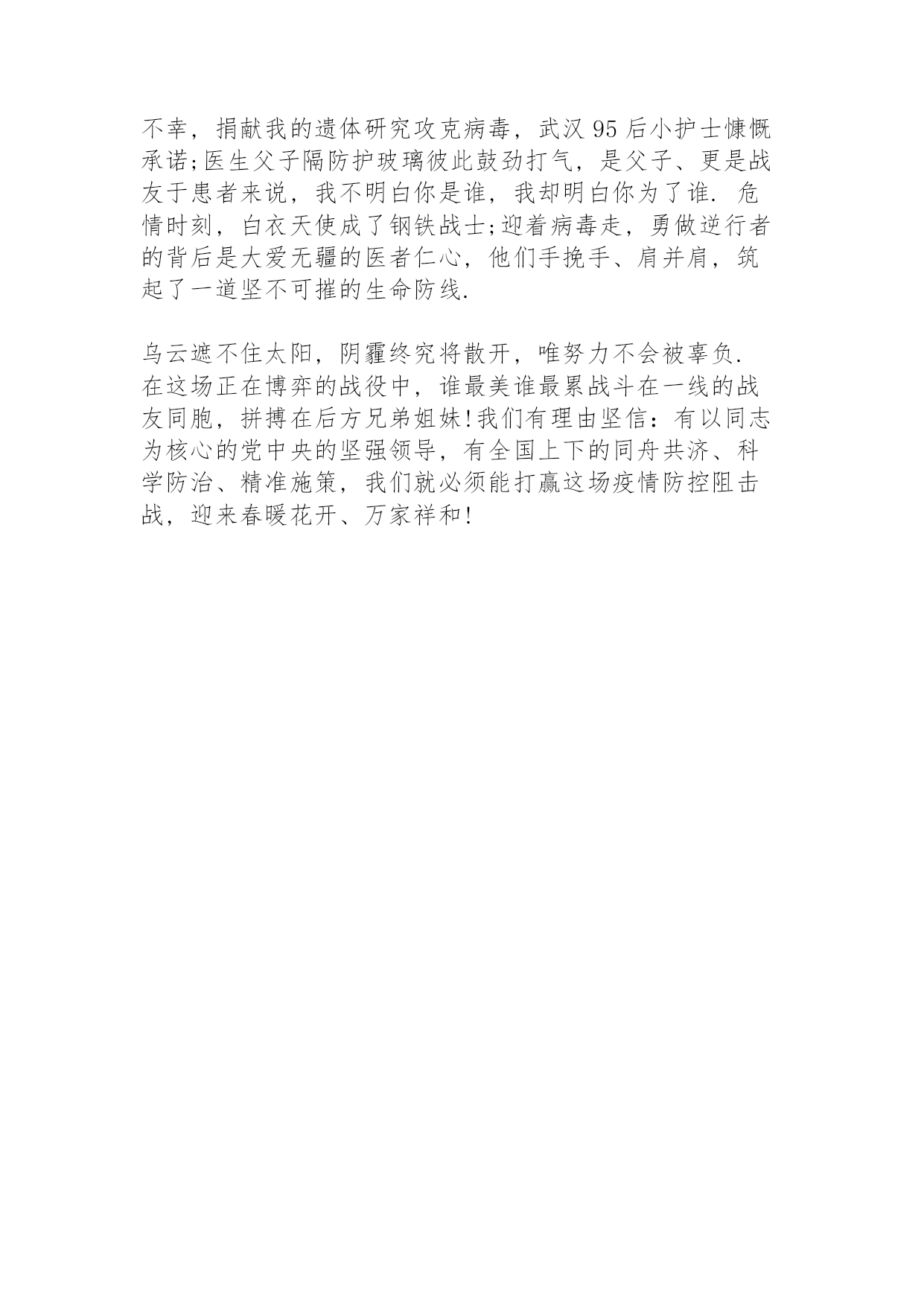 不幸，捐献我的遗体研究攻克病毒，武汉 95 后小护士慷慨承诺;医生父子隔防护玻璃彼此鼓劲打气，是父子、更是战友于患者来说，我不明白你是谁，我却明白你为了谁. 危情时刻，白衣天使成了钢铁战士;迎着病毒走，勇做逆行者的背后是大爱无疆的医者仁心，他们手挽手、肩并肩，筑起了一道坚不可摧的生命防线.

乌云遮不住太阳，阴霾终究将散开，唯努力不会被辜负. 在这场正在博弈的战役中，谁最美谁最累战斗在一线的战友同胞，拼搏在后方兄弟姐妹!我们有理由坚信：有以同志为核心的党中央的坚强领导，有全国上下的同舟共济、科学防治、精准施策，我们就必须能打赢这场疫情防控阻击战，迎来春暖花开、万家祥和!